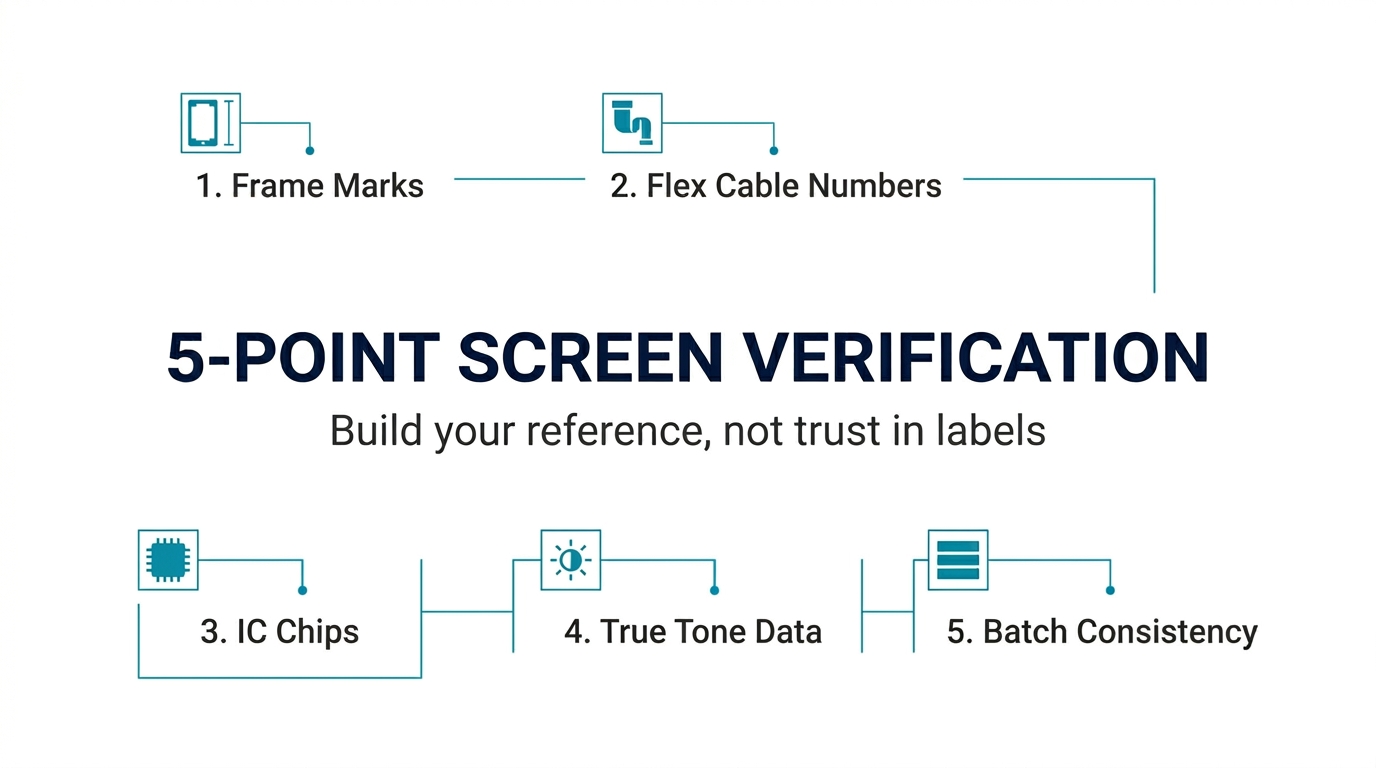 1. Frame Marks

2. Flex Cable Numbers

5-POINT SCREEN VERIFICATION

Build your reference, not trust in labels

3. IC Chips

4. True Tone Data

5. Batch Consistency